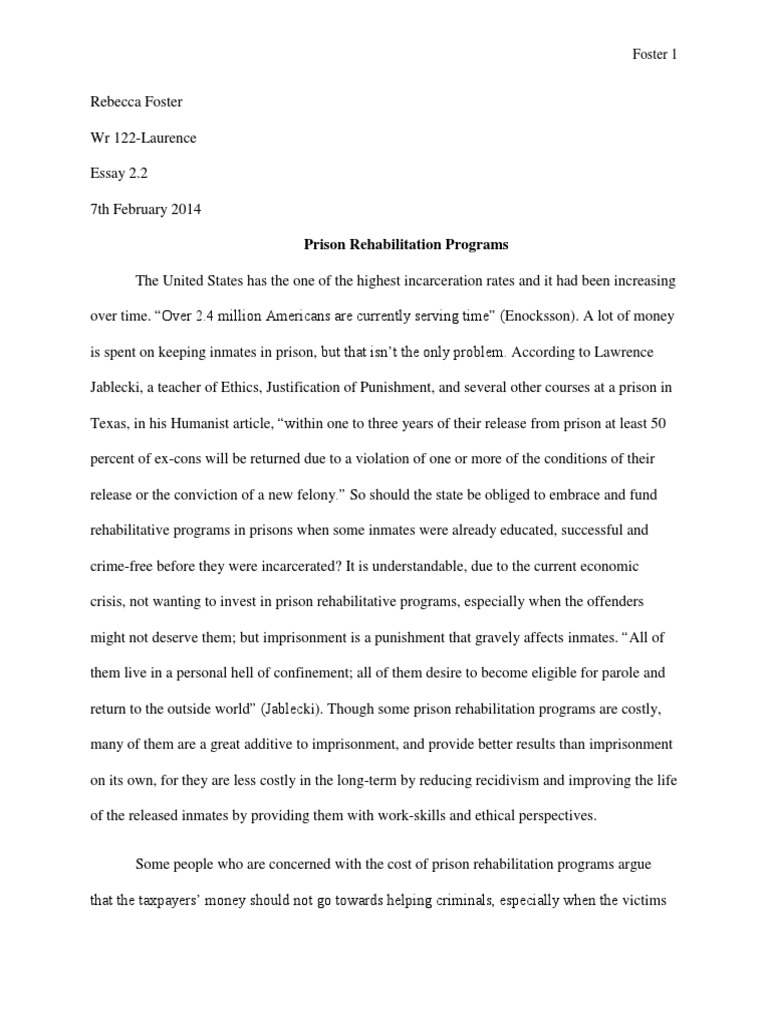 Foster 1

Rebecca Foster

Wr 122-Laurence

Essay 2.2

7th February 2014

Prison Rehabilitation Programs

The United States has the one of the highest incarceration rates and it had been increasing over time. “Over 2.4 million Americans are currently serving time” (Enocksson). A lot of money is spent on keeping inmates in prison, but that isn’t the only problem. According to Lawrence Jablecki, a teacher of Ethics, Justification of Punishment, and several other courses at a prison in Texas, in his Humanist article, “within one to three years of their release from prison at least 50 percent of ex-cons will be returned due to a violation of one or more of the conditions of their release or the conviction of a new felony.” So should the state be obliged to embrace and fund rehabilitative programs in prisons when some inmates were already educated, successful and crime-free before they were incarcerated? It is understandable, due to the current economic crisis, not wanting to invest in prison rehabilitative programs, especially when the offenders might not deserve them; but imprisonment is a punishment that gravely affects inmates. “All of them live in a personal hell of confinement; all of them desire to become eligible for parole and return to the outside world” (Jablecki). Though some prison rehabilitation programs are costly, many of them are a great additive to imprisonment, and provide better results than imprisonment on its own, for they are less costly in the long-term by reducing recidivism and improving the life of the released inmates by providing them with work-skills and ethical perspectives.

Some people who are concerned with the cost of prison rehabilitation programs argue that the taxpayers’ money should not go towards helping criminals, especially when the victims